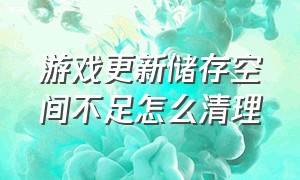 游戏更新储存空间不足怎么清理